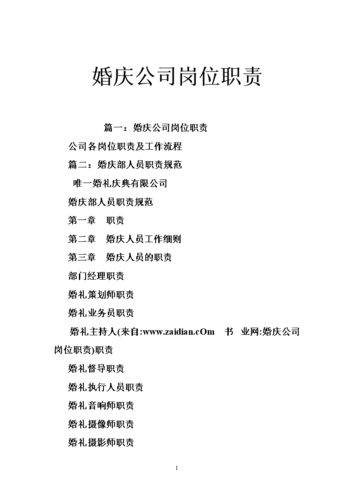 婚庆公司岗位职责

篇一：婚庆公司岗位职责

公司各岗位职责及工作流程

篇二：婚庆部人员职责规范

唯一婚礼庆典有限公司

婚庆部人员职责规范

第一章　职责

第二章　婚庆人员工作细则

第三章　婚庆人员的职责

部门经理职责

婚礼策划师职责

婚礼业务员职责

婚礼主持人(来自:www.zaidian.cOm　书　业网:婚庆公司岗位职责)职责

婚礼督导职责

婚礼执行人员职责

婚礼音响师职责

婚礼摄像师职责

婚礼摄影师职责

1